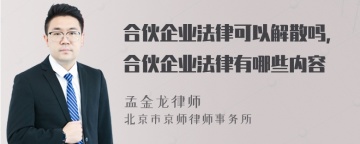 合伙企业法律可以解散吗，
合伙企业法律有哪些内容

孟金龙律师
北京市京师律师事务所